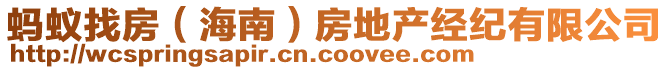 蚂蚁找房（海南）房地产经纪有限公司
http://wcspringsapir.cn.coovee.com